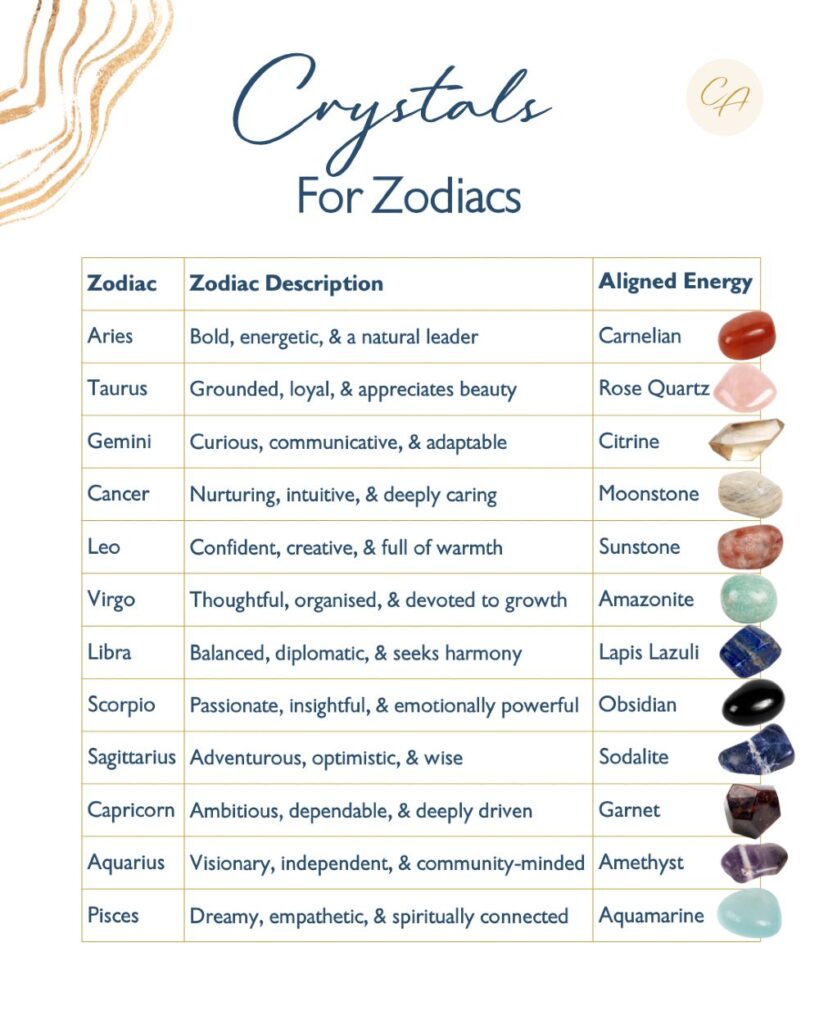 Crystals
For Zodiacs

CA

| Zodiac | Zodiac Description | Aligned Energy |
|---|---|---|
| Aries | Bold, energetic, & a natural leader | Carnelian |
| Taurus | Grounded, loyal, & appreciates beauty | Rose Quartz |
| Gemini | Curious, communicative, & adaptable | Citrine |
| Cancer | Nurturing, intuitive, & deeply caring | Moonstone |
| Leo | Confident, creative, & full of warmth | Sunstone |
| Virgo | Thoughtful, organised, & devoted to growth | Amazonite |
| Libra | Balanced, diplomatic, & seeks harmony | Lapis Lazuli |
| Scorpio | Passionate, insightful, & emotionally powerful | Obsidian |
| Sagittarius | Adventurous, optimistic, & wise | Sodalite |
| Capricorn | Ambitious, dependable, & deeply driven | Garnet |
| Aquarius | Visionary, independent, & community-minded | Amethyst |
| Pisces | Dreamy, empathetic, & spiritually connected | Aquamarine |